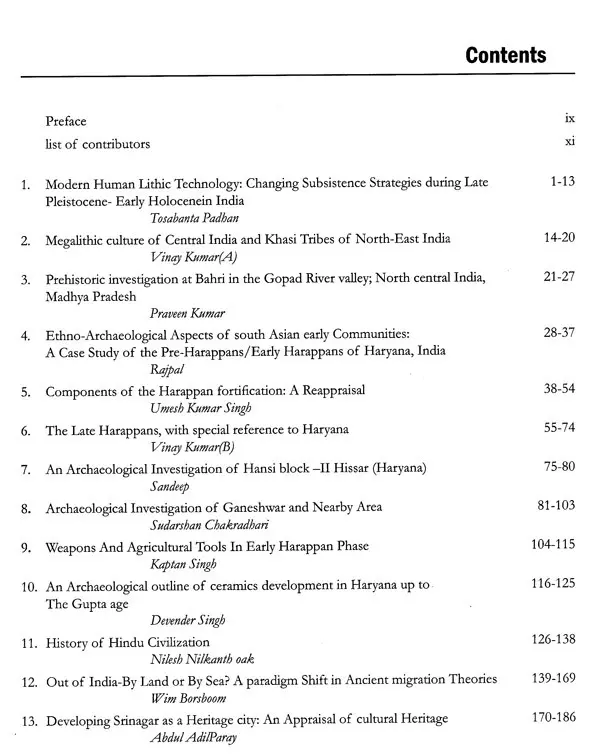 Contents

Preface ix

list of contributors xi

1. Modern Human Lithic Technology: Changing Subsistence Strategies during Late Pleistocene- Early Holocenein India 1-13
Tosabanta Padhan

2. Megalithic culture of Central India and Khasi Tribes of North-East India 14-20
Vinay Kumar(A)

3. Prehistoric investigation at Bahri in the Gopad River valley; North central India, Madhya Pradesh 21-27
Praveen Kumar

4. Ethno-Archaeological Aspects of south Asian early Communities: A Case Study of the Pre-Harappans/Early Harappans of Haryana, India 28-37
Rajpal

5. Components of the Harappan fortification: A Reappraisal 38-54
Umesh Kumar Singh

6. The Late Harappans, with special reference to Haryana 55-74
Vinay Kumar(B)

7. An Archaeological Investigation of Hansi block –II Hissar (Haryana) 75-80
Sandeep

8. Archaeological Investigation of Ganeshwar and Nearby Area 81-103
Sudarshan Chakradhari

9. Weapons And Agricultural Tools In Early Harappan Phase 104-115
Kaptan Singh

10. An Archaeological outline of ceramics development in Haryana up to The Gupta age 116-125
Devender Singh

11. History of Hindu Civilization 126-138
Nilesh Nilkanth oak

12. Out of India-By Land or By Sea? A paradigm Shift in Ancient migration Theories 139-169
Wim Borsboom

13. Developing Srinagar as a Heritage city: An Appraisal of cultural Heritage 170-186
Abdul AdilParay